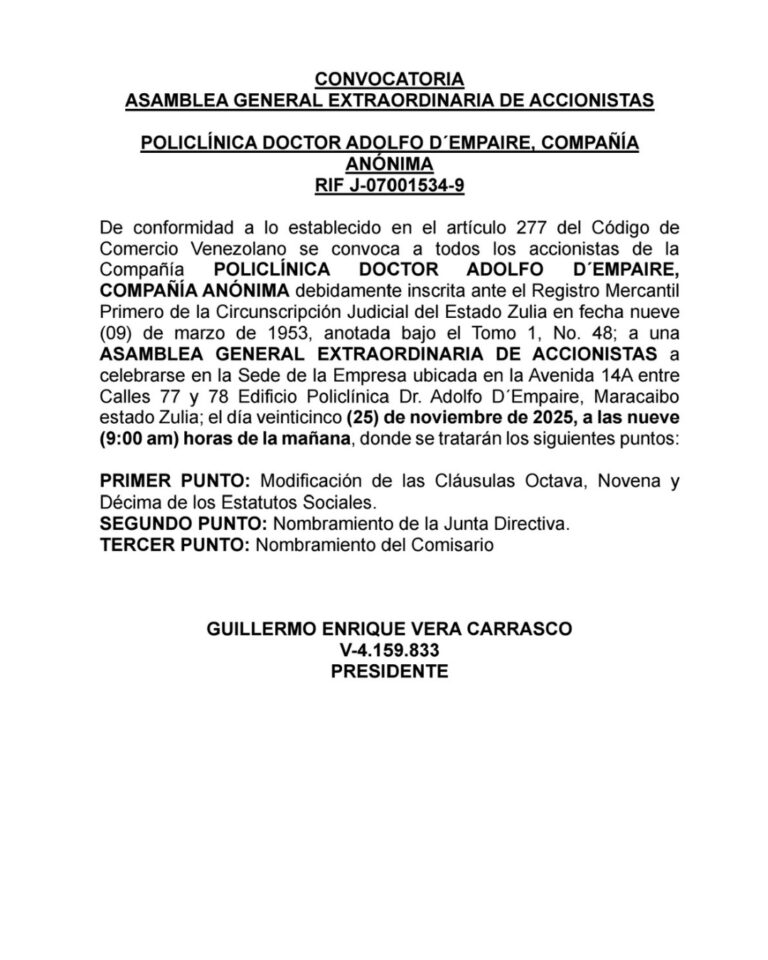 CONVOCATORIA
ASAMBLEA GENERAL EXTRAORDINARIA DE ACCIONISTAS

POLICLÍNICA DOCTOR ADOLFO D´EMPAIRE, COMPAÑÍA ANÓNIMA
RIF J-07001534-9

De conformidad a lo establecido en el artículo 277 del Código de Comercio Venezolano se convoca a todos los accionistas de la Compañía POLICLÍNICA DOCTOR ADOLFO D´EMPAIRE, COMPAÑÍA ANÓNIMA debidamente inscrita ante el Registro Mercantil Primero de la Circunscripción Judicial del Estado Zulia en fecha nueve (09) de marzo de 1953, anotada bajo el Tomo 1, No. 48; a una ASAMBLEA GENERAL EXTRAORDINARIA DE ACCIONISTAS a celebrarse en la Sede de la Empresa ubicada en la Avenida 14A entre Calles 77 y 78 Edificio Policlínica Dr. Adolfo D´Empaire, Maracaibo estado Zulia; el día veinticinco (25) de noviembre de 2025, a las nueve (9:00 am) horas de la mañana, donde se tratarán los siguientes puntos:

PRIMER PUNTO: Modificación de las Cláusulas Octava, Novena y Décima de los Estatutos Sociales.
SEGUNDO PUNTO: Nombramiento de la Junta Directiva.
TERCER PUNTO: Nombramiento del Comisario

GUILLERMO ENRIQUE VERA CARRASCO
V-4.159.833
PRESIDENTE